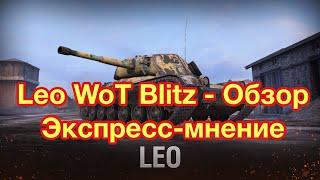 Leo WoT Blitz - Обзор
Экспресс-мнение

LEO